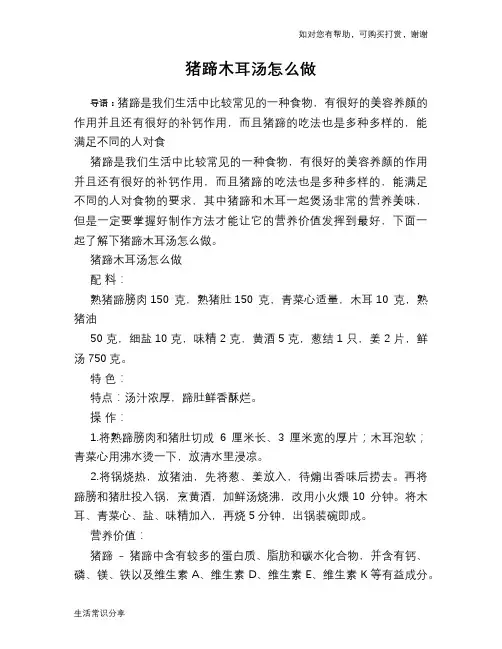 如对您有帮助，可购买打赏，谢谢

猪蹄木耳汤怎么做

导语：猪蹄是我们生活中比较常见的一种食物，有很好的美容养颜的作用并且还有很好的补钙作用，而且猪蹄的吃法也是多种多样的，能满足不同的人对食

猪蹄是我们生活中比较常见的一种食物，有很好的美容养颜的作用并且还有很好的补钙作用，而且猪蹄的吃法也是多种多样的，能满足不同的人对食物的要求，其中猪蹄和木耳一起煲汤非常的营养美味，但是一定要掌握好制作方法才能让它的营养价值发挥到最好，下面一起了解下猪蹄木耳汤怎么做。

猪蹄木耳汤怎么做

配 料：

熟猪蹄膀肉 150 克，熟猪肚 150 克，青菜心适量，木耳 10 克，熟猪油

50 克，细盐 10 克，味精 2 克，黄酒 5 克，葱结 1 只，姜 2 片，鲜汤 750 克。

特 色：

特点：汤汁浓厚，蹄肚鲜香酥烂。

操 作：

1.将熟蹄膀肉和猪肚切成 6 厘米长、3 厘米宽的厚片；木耳泡软；青菜心用沸水烫一下，放清水里浸凉。

2.将锅烧热，放猪油，先将葱、姜放入，待煸出香味后捞去。再将蹄膀和猪肚投入锅，烹黄酒，加鲜汤烧沸，改用小火煨 10 分钟。将木耳、青菜心、盐、味精加入，再烧 5 分钟，出锅装碗即成。

营养价值：

猪蹄 – 猪蹄中含有较多的蛋白质、脂肪和碳水化合物，并含有钙、磷、镁、铁以及维生素 A、维生素 D、维生素 E、维生素 K 等有益成分。

生活常识分享